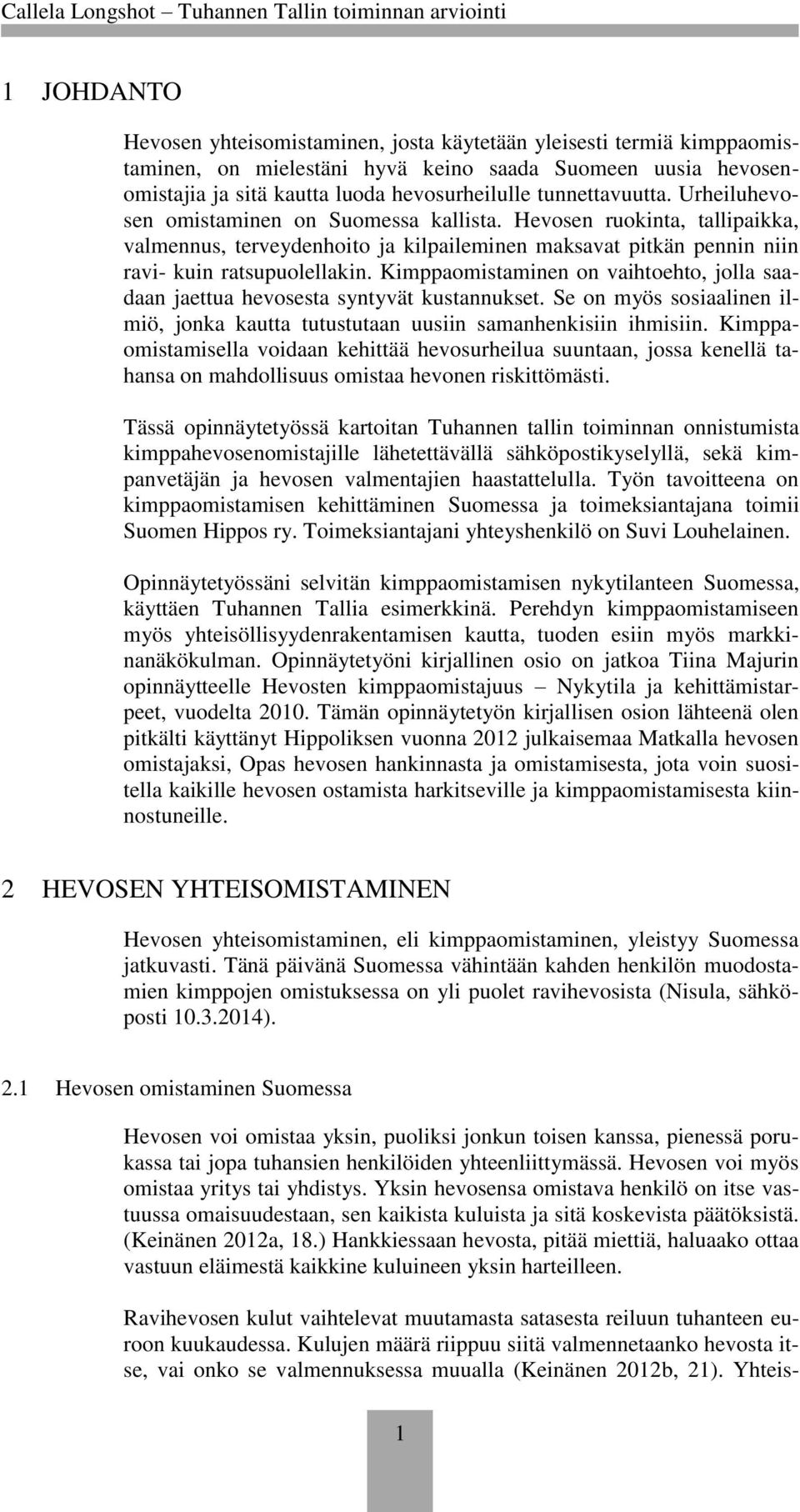 Callela Longshot – Tuhannen Tallin toiminnan arviointi

1 JOHDANTO

Hevosen yhteisomistaminen, josta käytetään yleisesti termiä kimppaomistaminen, on mielestäni hyvä keino saada Suomeen uusia hevosenomistajia ja sitä kautta luoda hevosurheilulle tunnettavuutta. Urheiluhevosen omistaminen on Suomessa kallista. Hevosen ruokinta, tallipaikka, valmennus, terveydenhoito ja kilpaileminen maksavat pitkän pennin niin ravi- kuin ratsupuolellakin. Kimppaomistaminen on vaihtoehto, jolla saadaan jaettua hevosesta syntyvät kustannukset. Se on myös sosiaalinen ilmiö, jonka kautta tutustutaan uusiin samanhenkisiin ihmisiin. Kimppaomistamisella voidaan kehittää hevosurheilua suuntaan, jossa kenellä tahansa on mahdollisuus omistaa hevonen riskittömästi.

Tässä opinnäytetyössä kartoitan Tuhannen tallin toiminnan onnistumista kimppahevosenomistajille lähetettävällä sähköpostikyselyllä, sekä kimpanvetäjän ja hevosen valmentajien haastattelulla. Työn tavoitteena on kimppaomistamisen kehittäminen Suomessa ja toimeksiantajana toimii Suomen Hippos ry. Toimeksiantajani yhteyshenkilö on Suvi Louhelainen.

Opinnäytetyössäni selvitän kimppaomistamisen nykytilanteen Suomessa, käyttäen Tuhannen Tallia esimerkkinä. Perehdyn kimppaomistamiseen myös yhteisöllisyydenrakentamisen kautta, tuoden esiin myös markkinanäkökulman. Opinnäytetyöni kirjallinen osio on jatkoa Tiina Majurin opinnäytteelle Hevosten kimppaomistajuus – Nykytila ja kehittämistarpeet, vuodelta 2010. Tämän opinnäytetyön kirjallisen osion lähteenä olen pitkälti käyttänyt Hippoliksen vuonna 2012 julkaisemaa Matkalla hevosen omistajaksi, Opas hevosen hankinnasta ja omistamisesta, jota voin suositella kaikille hevosen ostamista harkitseville ja kimppaomistamisesta kiinnostuneille.

2 HEVOSEN YHTEISOMISTAMINEN

Hevosen yhteisomistaminen, eli kimppaomistaminen, yleistyy Suomessa jatkuvasti. Tänä päivänä Suomessa vähintään kahden henkilön muodostamien kimppojen omistuksessa on yli puolet ravihevosista (Nisula, sähköposti 10.3.2014).

2.1 Hevosen omistaminen Suomessa

Hevosen voi omistaa yksin, puoliksi jonkun toisen kanssa, pienessä porukassa tai jopa tuhansien henkilöiden yhteenliittymässä. Hevosen voi myös omistaa yritys tai yhdistys. Yksin hevosensa omistava henkilö on itse vastuussa omaisuudestaan, sen kaikista kuluista ja sitä koskevista päätöksistä. (Keinänen 2012a, 18.) Hankkiessaan hevosta, pitää miettiä, haluaako ottaa vastuun eläimestä kaikkine kuluineen yksin harteilleen.

Ravihevosen kulut vaihtelevat muutamasta satasesta reiluun tuhanteen euroon kuukaudessa. Kulujen määrä riippuu siitä valmennetaanko hevosta itse, vai onko se valmennuksessa muualla (Keinänen 2012b, 21). Yhteis-

1